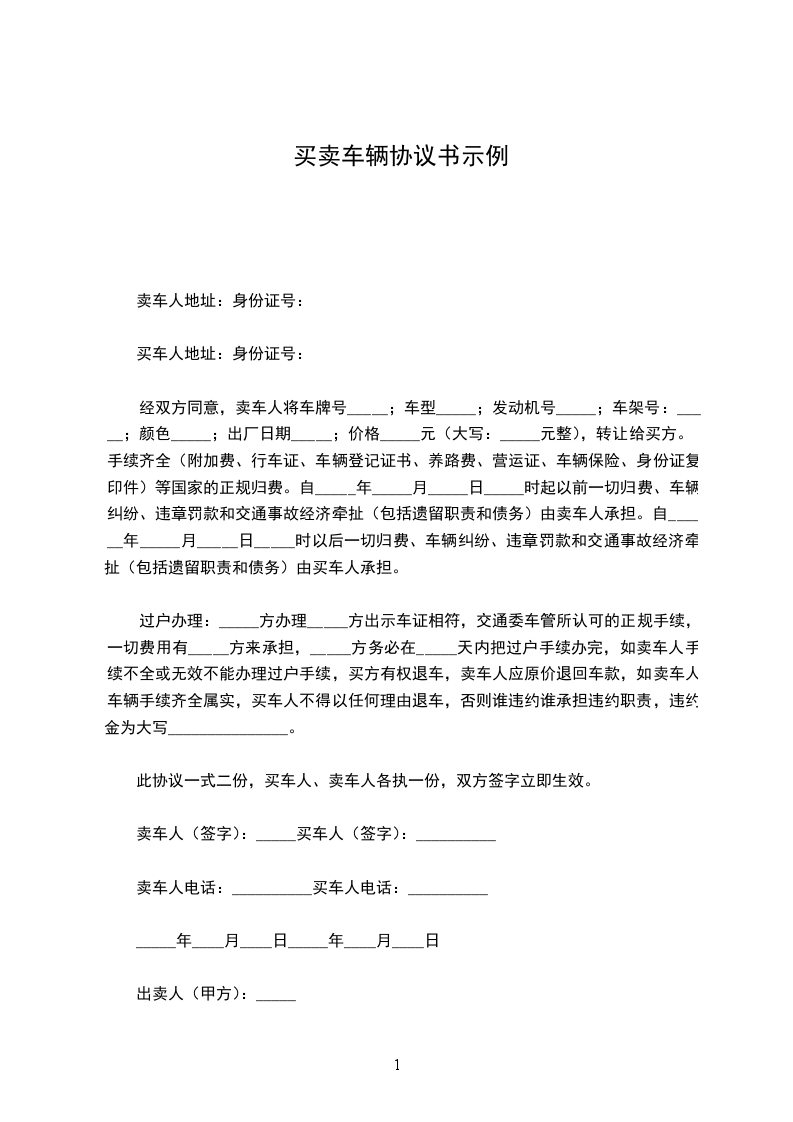 买卖车辆协议书示例

卖车人地址：身份证号：

买车人地址：身份证号：

经双方同意，卖车人将车牌号_____；车型_____；发动机号_____；车架号：_____；颜色_____；出厂日期_____；价格_____元（大写：_____元整），转让给买方。手续齐全（附加费、行车证、车辆登记证书、养路费、营运证、车辆保险、身份证复印件）等国家的正规归费。自_____年_____月_____日_____时起以前一切归费、车辆纠纷、违章罚款和交通事故经济牵扯（包括遗留职责和债务）由卖车人承担。自_____年_____月_____日_____时以后一切归费、车辆纠纷、违章罚款和交通事故经济牵扯（包括遗留职责和债务）由买车人承担。

过户办理：_____方办理_____方出示车证相符，交通委车管所认可的正规手续，一切费用有_____方来承担，_____方务必在_____天内把过户手续办完，如卖车人手续不全或无效不能办理过户手续，买方有权退车，卖车人应原价退回车款，如卖车人车辆手续齐全属实，买车人不得以任何理由退车，否则谁违约谁承担违约职责，违约金为大写_______________。

此协议一式二份，买车人、卖车人各执一份，双方签字立即生效。

卖车人（签字）：_____买车人（签字）：__________

卖车人电话：__________买车人电话：__________

_____年____月____日_____年____月____日

出卖人（甲方）：_____

1